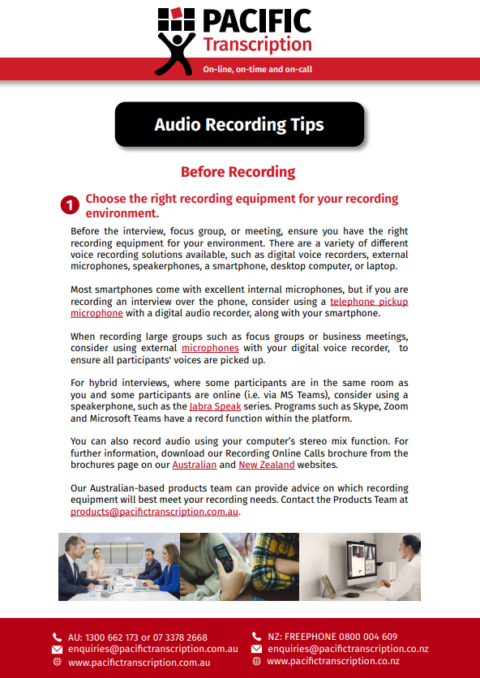 PACIFIC
Transcription
On-line, on-time and on-call

Audio Recording Tips

Before Recording

1 Choose the right recording equipment for your recording environment.

Before the interview, focus group, or meeting, ensure you have the right recording equipment for your environment. There are a variety of different voice recording solutions available, such as digital voice recorders, external microphones, speakerphones, a smartphone, desktop computer, or laptop.

Most smartphones come with excellent internal microphones, but if you are recording an interview over the phone, consider using a telephone pickup microphone with a digital audio recorder, along with your smartphone.

When recording large groups such as focus groups or business meetings, consider using external microphones with your digital voice recorder, to ensure all participants' voices are picked up.

For hybrid interviews, where some participants are in the same room as you and some participants are online (i.e. via MS Teams), consider using a speakerphone, such as the Jabra Speak series. Programs such as Skype, Zoom and Microsoft Teams have a record function within the platform.

You can also record audio using your computer's stereo mix function. For further information, download our Recording Online Calls brochure from the brochures page on our Australian and New Zealand websites.

Our Australian-based products team can provide advice on which recording equipment will best meet your recording needs. Contact the Products Team at products@pacifictranscription.com.au.

AU: 1300 662 173 or 07 3378 2668
enquiries@pacifictranscription.com.au
www.pacifictranscription.com.au

NZ: FREEPHONE 0800 004 609
enquiries@pacifictranscription.co.nz
www.pacifictranscription.co.nz